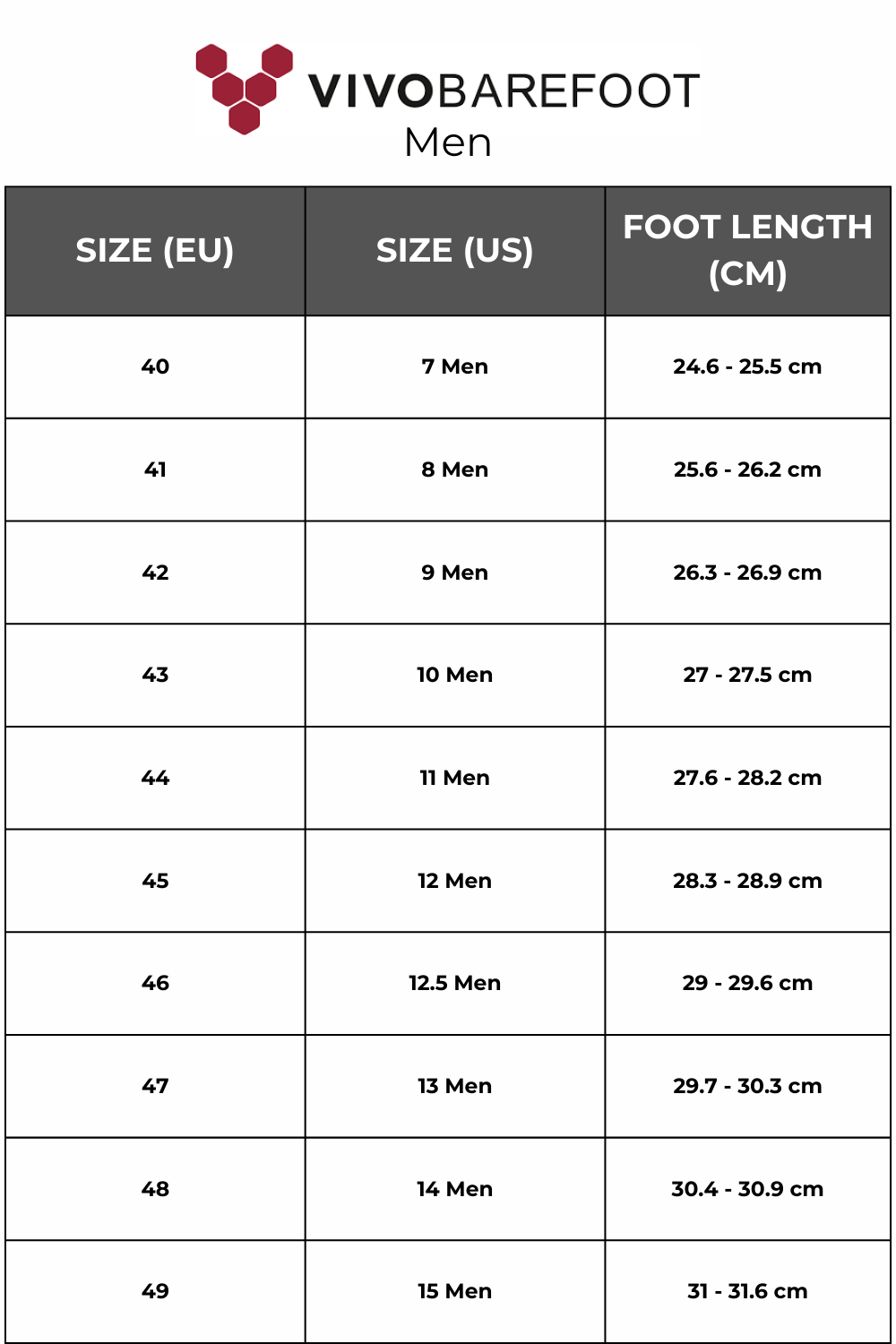 VIVOBAREFOOT
Men

| SIZE (EU) | SIZE (US) | FOOT LENGTH (CM) |
|---|---|---|
| 40 | 7 Men | 24.6 - 25.5 cm |
| 41 | 8 Men | 25.6 - 26.2 cm |
| 42 | 9 Men | 26.3 - 26.9 cm |
| 43 | 10 Men | 27 - 27.5 cm |
| 44 | 11 Men | 27.6 - 28.2 cm |
| 45 | 12 Men | 28.3 - 28.9 cm |
| 46 | 12.5 Men | 29 - 29.6 cm |
| 47 | 13 Men | 29.7 - 30.3 cm |
| 48 | 14 Men | 30.4 - 30.9 cm |
| 49 | 15 Men | 31 - 31.6 cm |